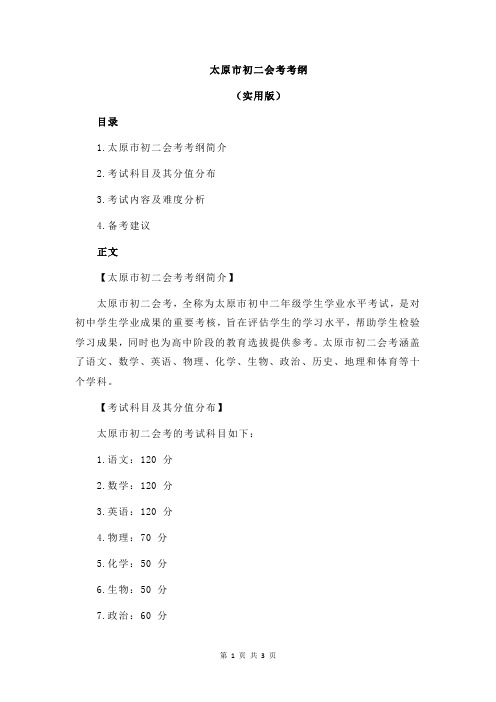 太原市初二会考考纲

（实用版）

目录

1.太原市初二会考考纲简介

2.考试科目及其分值分布

3.考试内容及难度分析

4.备考建议

正文

【太原市初二会考考纲简介】

太原市初二会考，全称为太原市初中二年级学生学业水平考试，是对初中学生学业成果的重要考核，旨在评估学生的学习水平，帮助学生检验学习成果，同时也为高中阶段的教育选拔提供参考。太原市初二会考涵盖了语文、数学、英语、物理、化学、生物、政治、历史、地理和体育等十个学科。

【考试科目及其分值分布】

太原市初二会考的考试科目如下：

1.语文：120 分

2.数学：120 分

3.英语：120 分

4.物理：70 分

5.化学：50 分

6.生物：50 分

7.政治：60 分

第 1 页 共 3 页